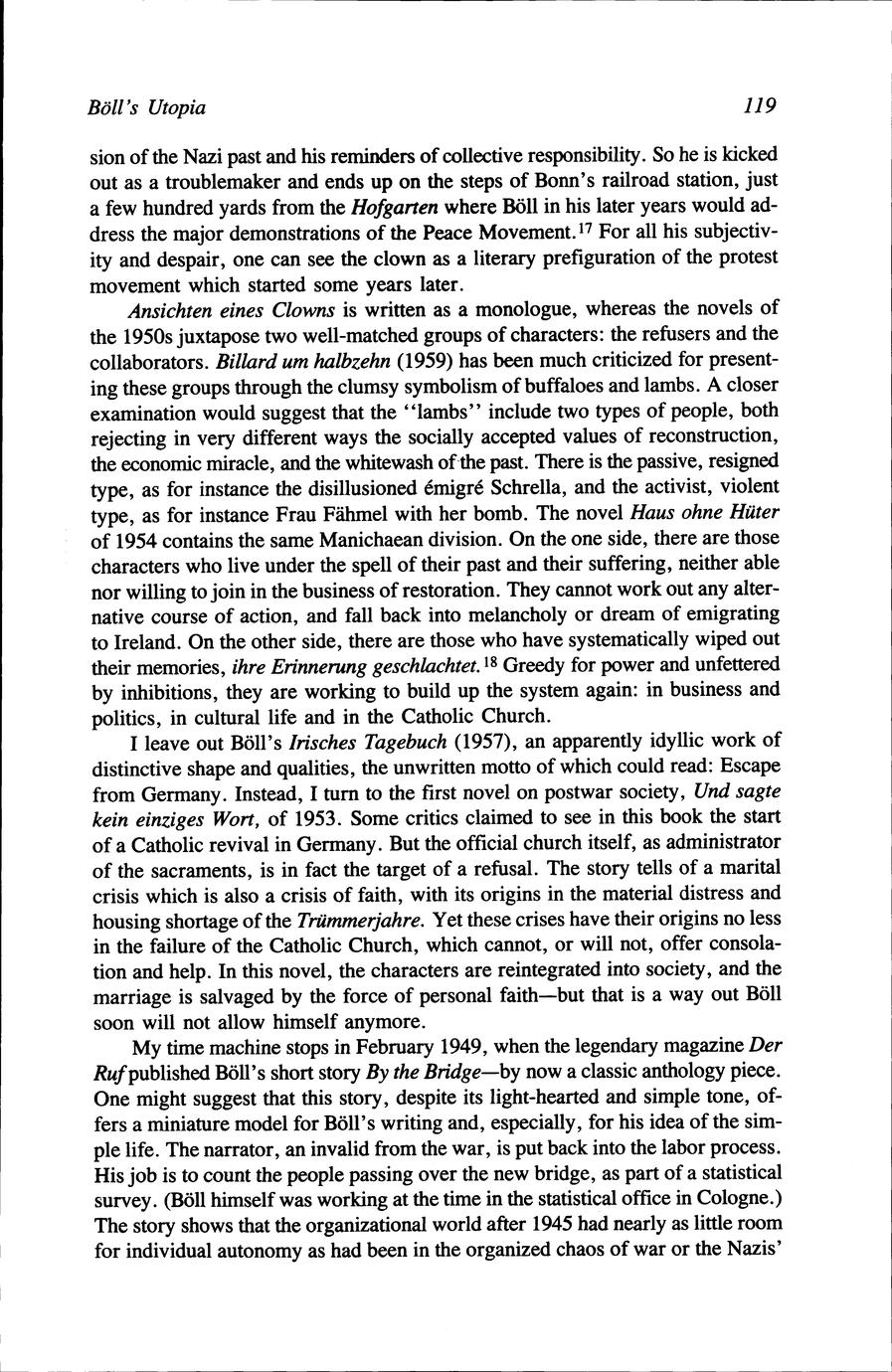 Böll's Utopia 119

sion of the Nazi past and his reminders of collective responsibility. So he is kicked out as a troublemaker and ends up on the steps of Bonn's railroad station, just a few hundred yards from the Hofgarten where Böll in his later years would address the major demonstrations of the Peace Movement.$^{17}$ For all his subjectivity and despair, one can see the clown as a literary prefiguration of the protest movement which started some years later.

Ansichten eines Clowns is written as a monologue, whereas the novels of the 1950s juxtapose two well-matched groups of characters: the refusers and the collaborators. Billard um halbzehn (1959) has been much criticized for presenting these groups through the clumsy symbolism of buffaloes and lambs. A closer examination would suggest that the "lambs" include two types of people, both rejecting in very different ways the socially accepted values of reconstruction, the economic miracle, and the whitewash of the past. There is the passive, resigned type, as for instance the disillusioned émigré Schrella, and the activist, violent type, as for instance Frau Fähmel with her bomb. The novel Haus ohne Hüter of 1954 contains the same Manichaean division. On the one side, there are those characters who live under the spell of their past and their suffering, neither able nor willing to join in the business of restoration. They cannot work out any alternative course of action, and fall back into melancholy or dream of emigrating to Ireland. On the other side, there are those who have systematically wiped out their memories, ihre Erinnerung geschlachtet.$^{18}$ Greedy for power and unfettered by inhibitions, they are working to build up the system again: in business and politics, in cultural life and in the Catholic Church.

I leave out Böll's Irisches Tagebuch (1957), an apparently idyllic work of distinctive shape and qualities, the unwritten motto of which could read: Escape from Germany. Instead, I turn to the first novel on postwar society, Und sagte kein einziges Wort, of 1953. Some critics claimed to see in this book the start of a Catholic revival in Germany. But the official church itself, as administrator of the sacraments, is in fact the target of a refusal. The story tells of a marital crisis which is also a crisis of faith, with its origins in the material distress and housing shortage of the Trümmerjahre. Yet these crises have their origins no less in the failure of the Catholic Church, which cannot, or will not, offer consolation and help. In this novel, the characters are reintegrated into society, and the marriage is salvaged by the force of personal faith—but that is a way out Böll soon will not allow himself anymore.

My time machine stops in February 1949, when the legendary magazine Der Ruf published Böll's short story By the Bridge—by now a classic anthology piece. One might suggest that this story, despite its light-hearted and simple tone, offers a miniature model for Böll's writing and, especially, for his idea of the simple life. The narrator, an invalid from the war, is put back into the labor process. His job is to count the people passing over the new bridge, as part of a statistical survey. (Böll himself was working at the time in the statistical office in Cologne.) The story shows that the organizational world after 1945 had nearly as little room for individual autonomy as had been in the organized chaos of war or the Nazis'